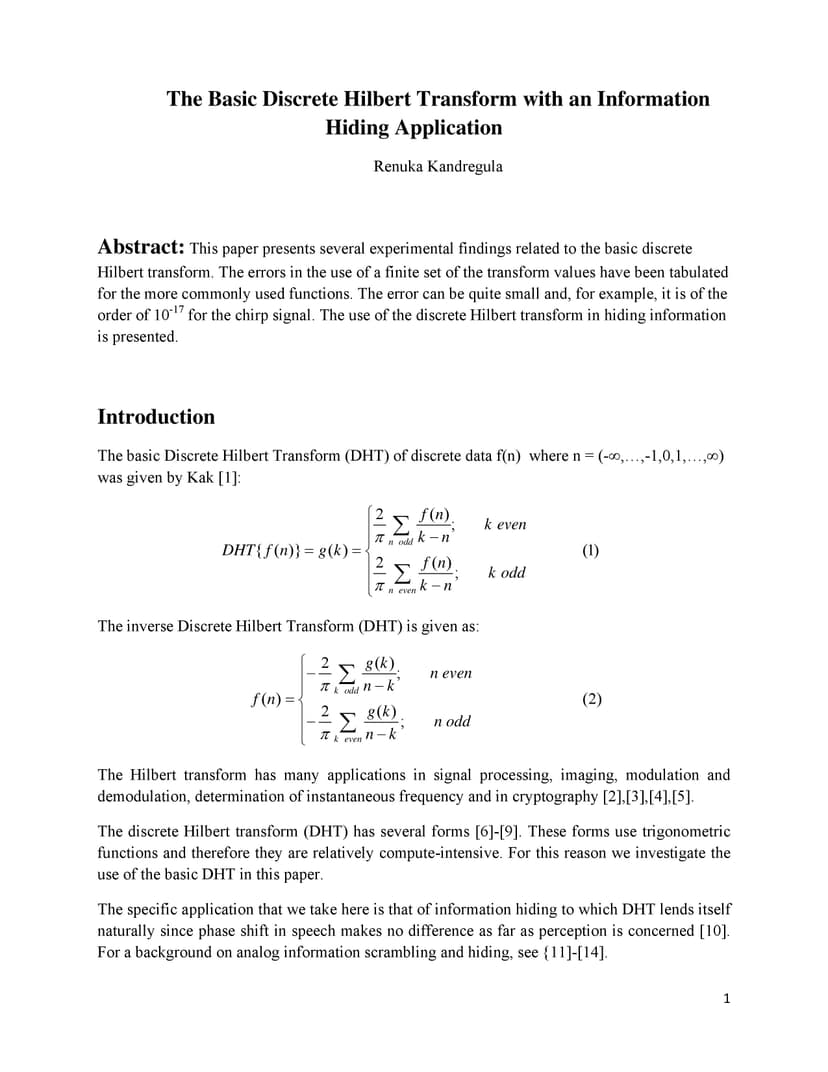 The Basic Discrete Hilbert Transform with an Information Hiding Application

Renuka Kandregula

Abstract: This paper presents several experimental findings related to the basic discrete Hilbert transform. The errors in the use of a finite set of the transform values have been tabulated for the more commonly used functions. The error can be quite small and, for example, it is of the order of $10^{-17}$ for the chirp signal. The use of the discrete Hilbert transform in hiding information is presented.

Introduction

The basic Discrete Hilbert Transform (DHT) of discrete data f(n) where n = (-∞,…,-1,0,1,…,∞) was given by Kak [1]:

$DHT\{f(n)\} = g(k) = \begin{cases} \frac{2}{\pi} \sum_{n\ odd} \frac{f(n)}{k-n}; & k\ even \\ \frac{2}{\pi} \sum_{n\ even} \frac{f(n)}{k-n}; & k\ odd \end{cases}$ (1)

The inverse Discrete Hilbert Transform (DHT) is given as:

$f(n) = \begin{cases} -\frac{2}{\pi} \sum_{k\ odd} \frac{g(k)}{n-k}; & n\ even \\ -\frac{2}{\pi} \sum_{k\ even} \frac{g(k)}{n-k}; & n\ odd \end{cases}$ (2)

The Hilbert transform has many applications in signal processing, imaging, modulation and demodulation, determination of instantaneous frequency and in cryptography [2],[3],[4],[5].

The discrete Hilbert transform (DHT) has several forms [6]-[9]. These forms use trigonometric functions and therefore they are relatively compute-intensive. For this reason we investigate the use of the basic DHT in this paper.

The specific application that we take here is that of information hiding to which DHT lends itself naturally since phase shift in speech makes no difference as far as perception is concerned [10]. For a background on analog information scrambling and hiding, see {11]-[14].

1